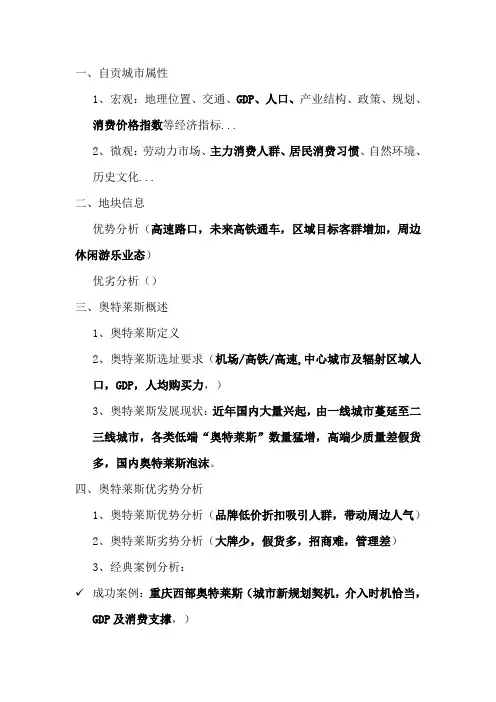 一、自贡城市属性

1、宏观：地理位置、交通、GDP、人口、产业结构、政策、规划、消费价格指数等经济指标...

2、微观：劳动力市场、主力消费人群、居民消费习惯、自然环境、历史文化...

二、地块信息

优势分析（高速路口，未来高铁通车，区域目标客群增加，周边休闲游乐业态）

优劣分析（）

三、奥特莱斯概述

1、奥特莱斯定义

2、奥特莱斯选址要求（机场/高铁/高速,中心城市及辐射区域人口，GDP，人均购买力，）

3、奥特莱斯发展现状：近年国内大量兴起，由一线城市蔓延至二三线城市，各类低端“奥特莱斯”数量猛增，高端少质量差假货多，国内奥特莱斯泡沫。

四、奥特莱斯优劣势分析

1、奥特莱斯优势分析（品牌低价折扣吸引人群，带动周边人气）

2、奥特莱斯劣势分析（大牌少，假货多，招商难，管理差）

3、经典案例分析：

✓ 成功案例：重庆西部奥特莱斯（城市新规划契机，介入时机恰当，GDP及消费支撑，）